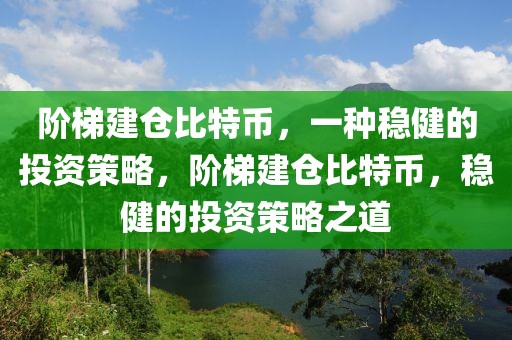 阶梯建仓比特币，一种稳健的投资策略，阶梯建仓比特币，稳健的投资策略之道